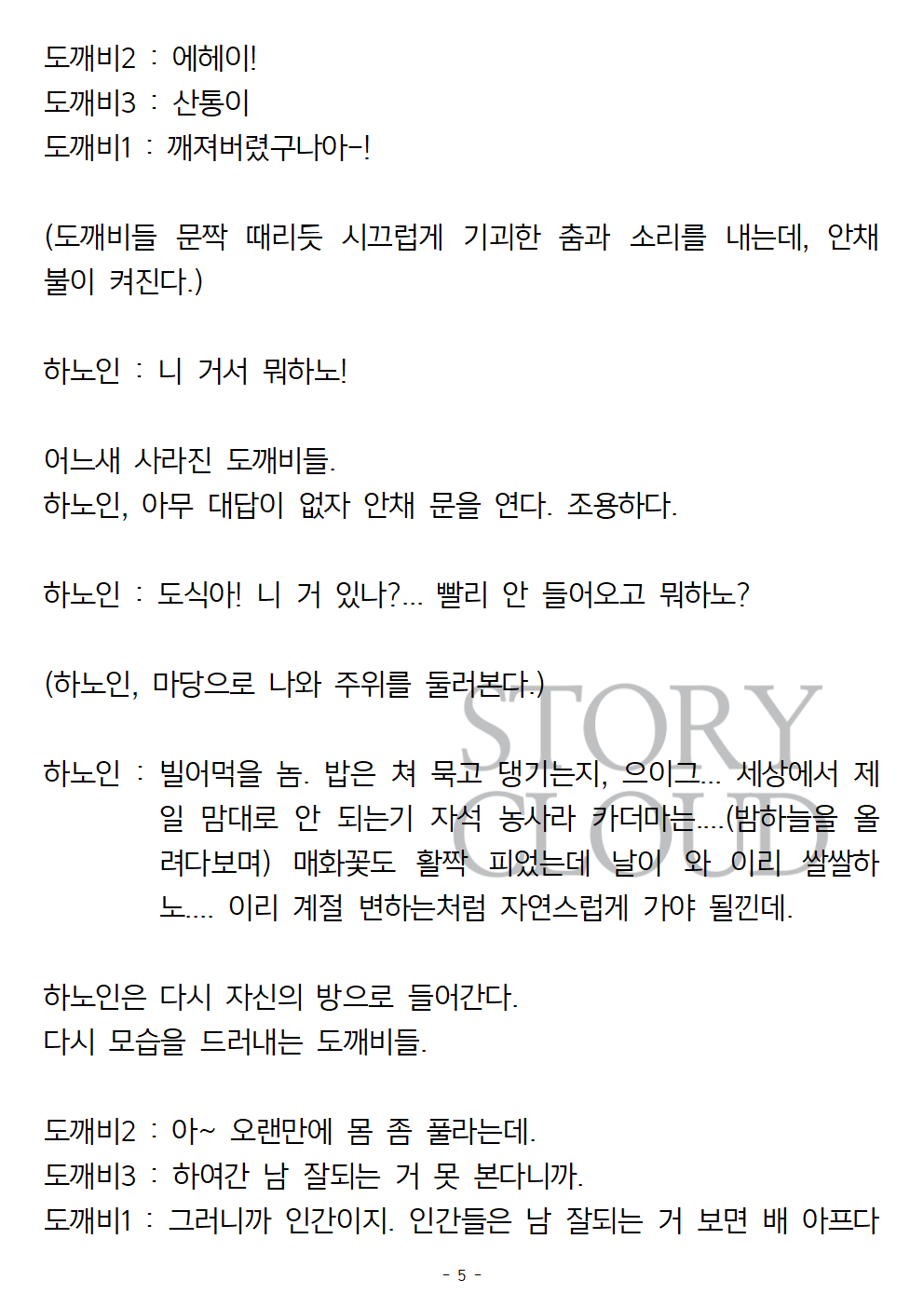 도깨비2 : 에헤이!
도깨비3 : 산통이
도깨비1 : 깨져버렸구나아-!

(도깨비들 문짝 때리듯 시끄럽게 기괴한 춤과 소리를 내는데, 안채 불이 켜진다.)

하노인 : 니 거서 뭐하노!

어느새 사라진 도깨비들.
하노인, 아무 대답이 없자 안채 문을 연다. 조용하다.

하노인 : 도식아! 니 거 있나?... 빨리 안 들어오고 뭐하노?

(하노인, 마당으로 나와 주위를 둘러본다.)

하노인 : 빌어먹을 놈. 밥은 쳐 묵고 댕기는지, 으이그... 세상에서 제일 맘대로 안 되는기 자석 농사라 카더마는....(밤하늘을 올려다보며) 매화꽃도 활짝 피었는데 날이 와 이리 쌀쌀하노.... 이리 계절 변하는처럼 자연스럽게 가야 될낀데.

하노인은 다시 자신의 방으로 들어간다.
다시 모습을 드러내는 도깨비들.

도깨비2 : 아~ 오랜만에 몸 좀 풀라는데.
도깨비3 : 하여간 남 잘되는 거 못 본다니까.
도깨비1 : 그러니까 인간이지. 인간들은 남 잘되는 거 보면 배 아프다

- 5 -

STORY CLOUD